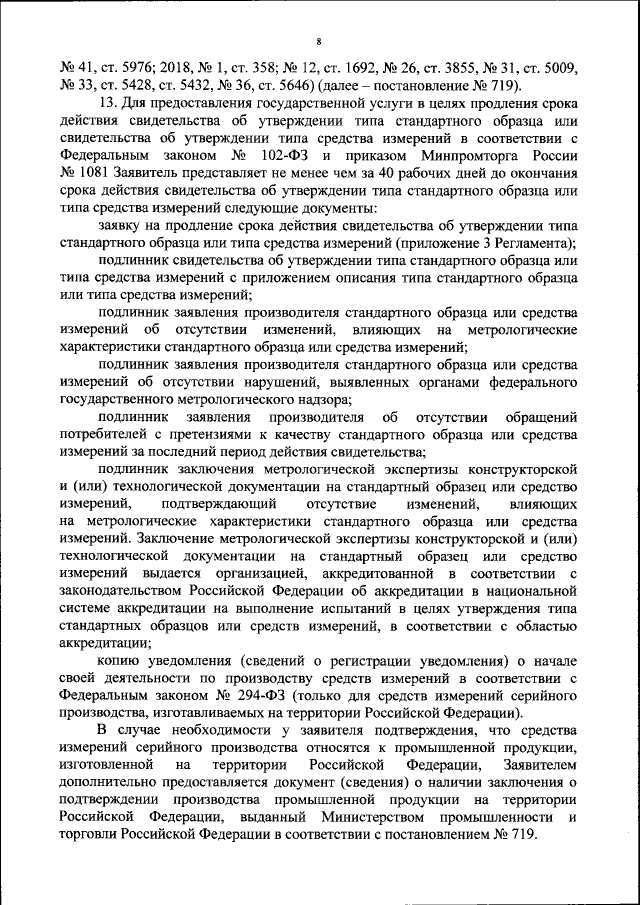 8

№ 41, ст. 5976; 2018, № 1, ст. 358; № 12, ст. 1692, № 26, ст. 3855, № 31, ст. 5009, № 33, ст. 5428, ст. 5432, № 36, ст. 5646) (далее – постановление № 719).

13. Для предоставления государственной услуги в целях продления срока действия свидетельства об утверждении типа стандартного образца или свидетельства об утверждении типа средства измерений в соответствии с Федеральным законом № 102-ФЗ и приказом Минпромторга России № 1081 Заявитель представляет не менее чем за 40 рабочих дней до окончания срока действия свидетельства об утверждении типа стандартного образца или типа средства измерений следующие документы:

заявку на продление срока действия свидетельства об утверждении типа стандартного образца или типа средства измерений (приложение 3 Регламента);

подлинник свидетельства об утверждении типа стандартного образца или типа средства измерений с приложением описания типа стандартного образца или типа средства измерений;

подлинник заявления производителя стандартного образца или средства измерений об отсутствии изменений, влияющих на метрологические характеристики стандартного образца или средства измерений;

подлинник заявления производителя стандартного образца или средства измерений об отсутствии нарушений, выявленных органами федерального государственного метрологического надзора;

подлинник заявления производителя об отсутствии обращений потребителей с претензиями к качеству стандартного образца или средства измерений за последний период действия свидетельства;

подлинник заключения метрологической экспертизы конструкторской и (или) технологической документации на стандартный образец или средство измерений, подтверждающий отсутствие изменений, влияющих на метрологические характеристики стандартного образца или средства измерений. Заключение метрологической экспертизы конструкторской и (или) технологической документации на стандартный образец или средство измерений выдается организацией, аккредитованной в соответствии с законодательством Российской Федерации об аккредитации в национальной системе аккредитации на выполнение испытаний в целях утверждения типа стандартных образцов или средств измерений, в соответствии с областью аккредитации;

копию уведомления (сведений о регистрации уведомления) о начале своей деятельности по производству средств измерений в соответствии с Федеральным законом № 294-ФЗ (только для средств измерений серийного производства, изготавливаемых на территории Российской Федерации).

В случае необходимости у заявителя подтверждения, что средства измерений серийного производства относятся к промышленной продукции, изготовленной на территории Российской Федерации, Заявителем дополнительно предоставляется документ (сведения) о наличии заключения о подтверждении производства промышленной продукции на территории Российской Федерации, выданный Министерством промышленности и торговли Российской Федерации в соответствии с постановлением № 719.